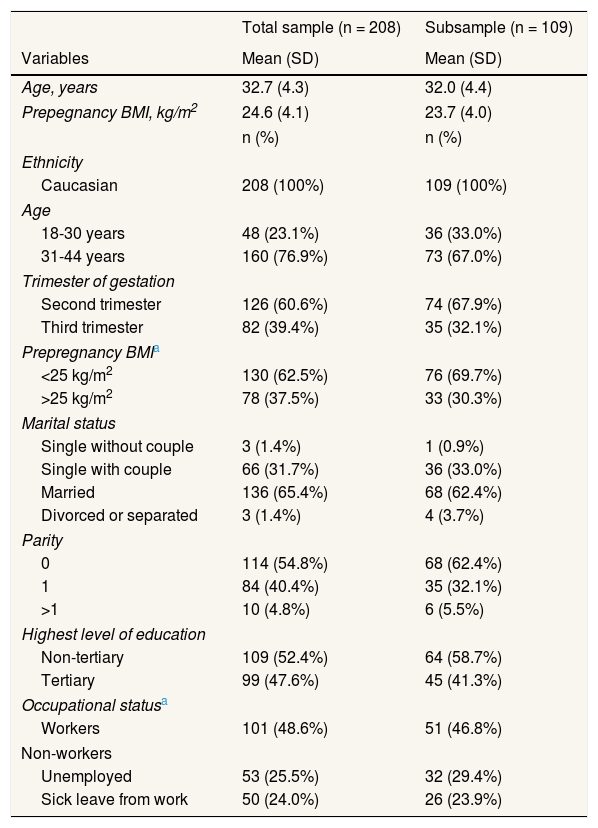 | Variables | Total sample (n = 208) Mean (SD) | Subsample (n = 109) Mean (SD) |
|---|---|---|
| Age, years | 32.7 (4.3) | 32.0 (4.4) |
| Prepegnancy BMI, kg/m$^2$ | 24.6 (4.1) | 23.7 (4.0) |
| | n (%) | n (%) |
| Ethnicity | | |
| Caucasian | 208 (100%) | 109 (100%) |
| Age | | |
| 18-30 years | 48 (23.1%) | 36 (33.0%) |
| 31-44 years | 160 (76.9%) | 73 (67.0%) |
| Trimester of gestation | | |
| Second trimester | 126 (60.6%) | 74 (67.9%) |
| Third trimester | 82 (39.4%) | 35 (32.1%) |
| Prepregnancy BMI$^a$ | | |
| <25 kg/m$^2$ | 130 (62.5%) | 76 (69.7%) |
| >25 kg/m$^2$ | 78 (37.5%) | 33 (30.3%) |
| Marital status | | |
| Single without couple | 3 (1.4%) | 1 (0.9%) |
| Single with couple | 66 (31.7%) | 36 (33.0%) |
| Married | 136 (65.4%) | 68 (62.4%) |
| Divorced or separated | 3 (1.4%) | 4 (3.7%) |
| Parity | | |
| 0 | 114 (54.8%) | 68 (62.4%) |
| 1 | 84 (40.4%) | 35 (32.1%) |
| >1 | 10 (4.8%) | 6 (5.5%) |
| Highest level of education | | |
| Non-tertiary | 109 (52.4%) | 64 (58.7%) |
| Tertiary | 99 (47.6%) | 45 (41.3%) |
| Occupational status$^a$ | | |
| Workers | 101 (48.6%) | 51 (46.8%) |
| Non-workers | | |
| Unemployed | 53 (25.5%) | 32 (29.4%) |
| Sick leave from work | 50 (24.0%) | 26 (23.9%) |